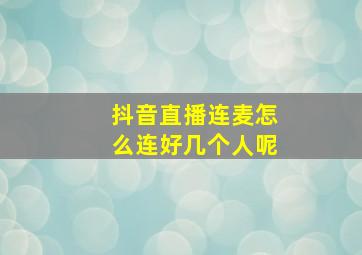 抖音直播连麦怎么连好几个人呢